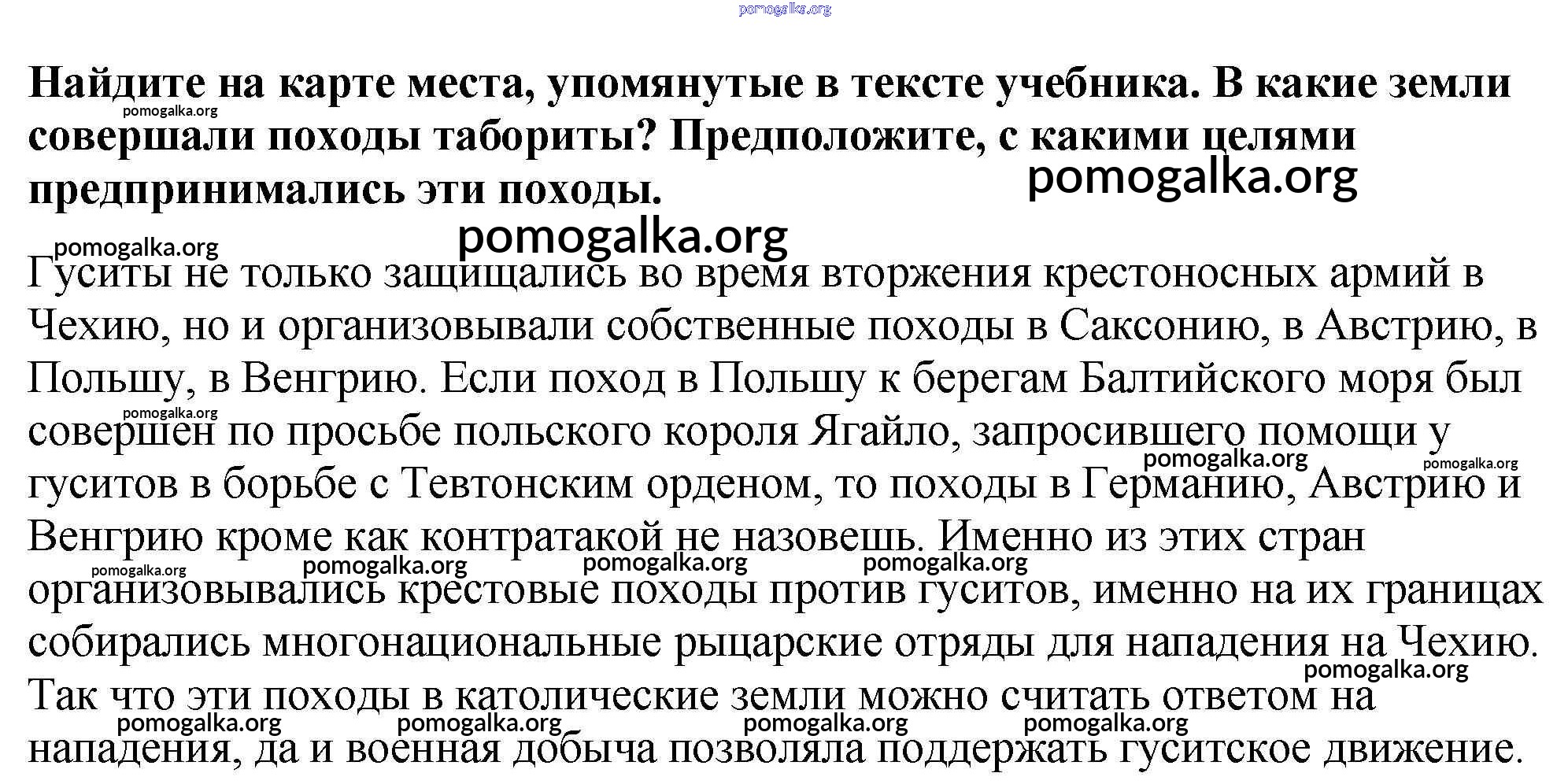 pomogalka.org

**Найдите на карте места, упомянутые в тексте учебника. В какие земли совершали походы табориты? Предположите, с какими целями предпринимались эти походы.**

pomogalka.org pomogalka.org pomogalka.org pomogalka.org

Гуситы не только защищались во время вторжения крестоносных армий в Чехию, но и организовывали собственные походы в Саксонию, в Австрию, в Польшу, в Венгрию. Если поход в Польшу к берегам Балтийского моря был совершен по просьбе польского короля Ягайло, запросившего помощи у гуситов в борьбе с Тевтонским орденом, то походы в Германию, Австрию и Венгрию кроме как контратакой не назовешь. Именно из этих стран организовывались крестовые походы против гуситов, именно на их границах собирались многонациональные рыцарские отряды для нападения на Чехию. Так что эти походы в католические земли можно считать ответом на нападения, да и военная добыча позволяла поддержать гуситское движение.

pomogalka.org pomogalka.org pomogalka.org pomogalka.org pomogalka.org pomogalka.org pomogalka.org pomogalka.org pomogalka.org pomogalka.org pomogalka.org pomogalka.org